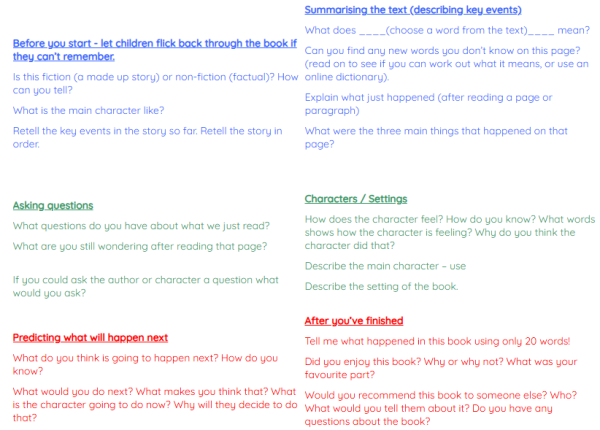 Before you start - let children flick back through the book if they can't remember.

Is this fiction (a made up story) or non-fiction (factual)? How can you tell?

What is the main character like?

Retell the key events in the story so far. Retell the story in order.

Asking questions

What questions do you have about what we just read?

What are you still wondering after reading that page?

If you could ask the author or character a question what would you ask?

Predicting what will happen next

What do you think is going to happen next? How do you know?

What would you do next? What makes you think that? What is the character going to do now? Why will they decide to do that?

Summarising the text (describing key events)

What does ____(choose a word from the text)____ mean?

Can you find any new words you don't know on this page? (read on to see if you can work out what it means, or use an online dictionary).

Explain what just happened (after reading a page or paragraph)

What were the three main things that happened on that page?

Characters / Settings

How does the character feel? How do you know? What words shows how the character is feeling? Why do you think the character did that?

Describe the main character – use

Describe the setting of the book.

After you've finished

Tell me what happened in this book using only 20 words!

Did you enjoy this book? Why or why not? What was your favourite part?

Would you recommend this book to someone else? Who? What would you tell them about it? Do you have any questions about the book?